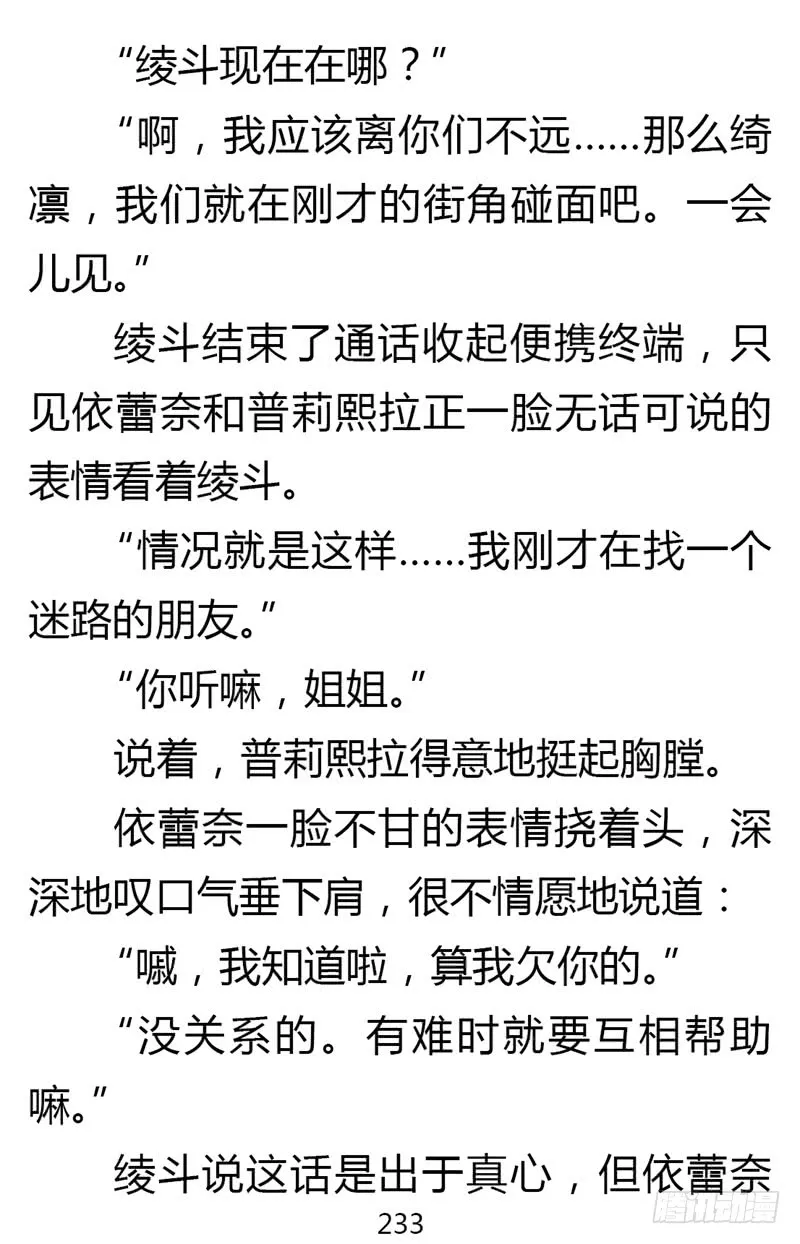 “绫斗现在在哪？”

“啊，我应该离你们不远……那么绮凛，我们就在刚才的街角碰面吧。一会儿见。”

绫斗结束了通话收起便携终端，只见依蕾奈和普莉熙拉正一脸无话可说的表情看着绫斗。

“情况就是这样……我刚才在找一个迷路的朋友。”

“你听嘛，姐姐。”

说着，普莉熙拉得意地挺起胸膛。

依蕾奈一脸不甘的表情挠着头，深深地叹口气垂下肩，很不情愿地说道：

“嘁，我知道啦，算我欠你的。”

“没关系的。有难时就要互相帮助嘛。”

绫斗说这话是出于真心，但依蕾奈

233

腾讯动漫